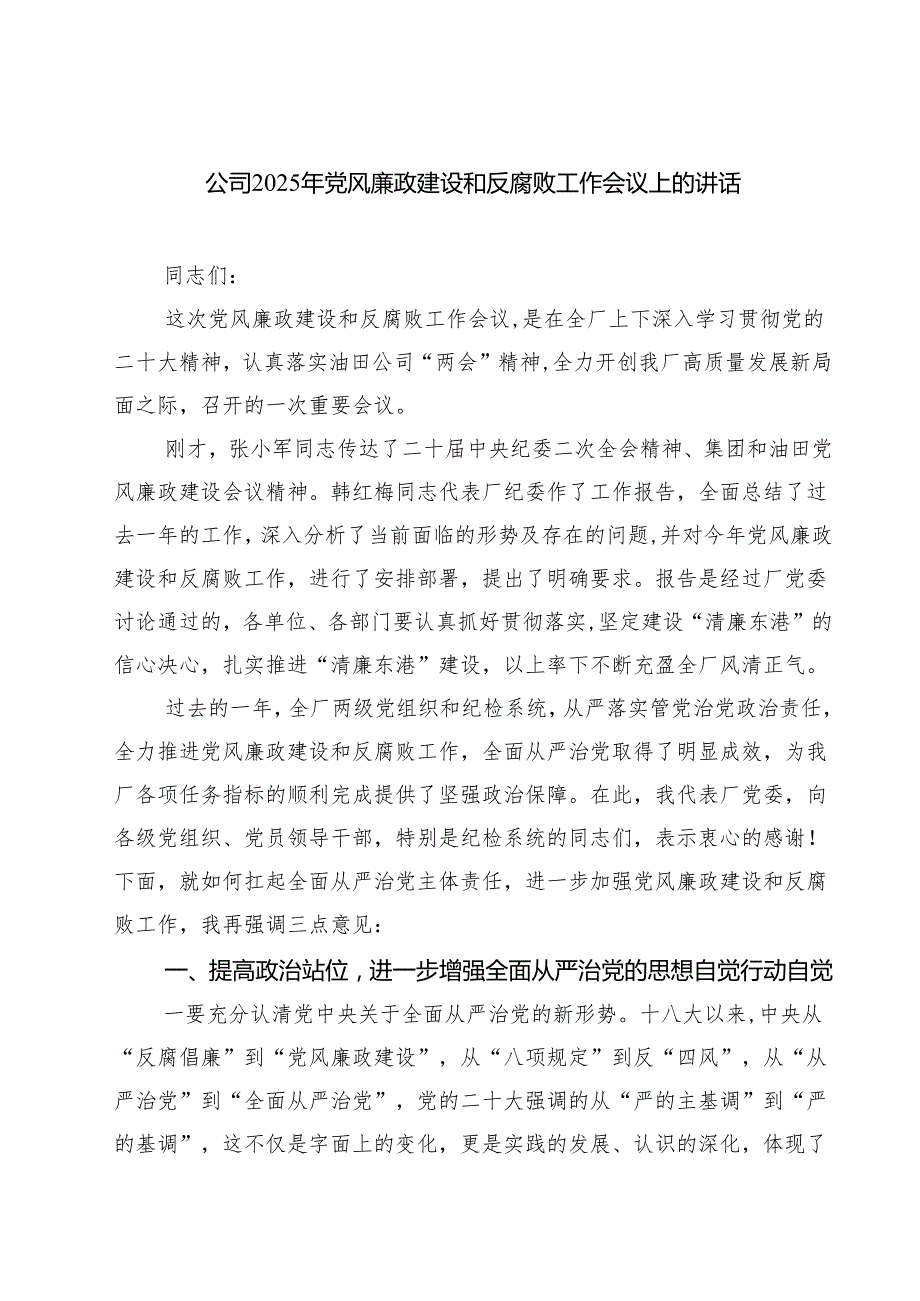 公司2025年党风廉政建设和反腐败工作会议上的讲话

同志们：

这次党风廉政建设和反腐败工作会议，是在全厂上下深入学习贯彻党的二十大精神，认真落实油田公司“两会”精神，全力开创我厂高质量发展新局面之际，召开的一次重要会议。

刚才，张小军同志传达了二十届中央纪委二次全会精神、集团和油田党风廉政建设会议精神。韩红梅同志代表厂纪委作了工作报告，全面总结了过去一年的工作，深入分析了当前面临的形势及存在的问题，并对今年党风廉政建设和反腐败工作，进行了安排部署，提出了明确要求。报告是经过厂党委讨论通过的，各单位、各部门要认真抓好贯彻落实，坚定建设“清廉东港”的信心决心，扎实推进“清廉东港”建设，以上率下不断充盈全厂风清正气。

过去的一年，全厂两级党组织和纪检系统，从严落实管党治党政治责任，全力推进党风廉政建设和反腐败工作，全面从严治党取得了明显成效，为我厂各项任务指标的顺利完成提供了坚强政治保障。在此，我代表厂党委，向各级党组织、党员领导干部，特别是纪检系统的同志们，表示衷心的感谢！下面，就如何扛起全面从严治党主体责任，进一步加强党风廉政建设和反腐败工作，我再强调三点意见：

一、提高政治站位，进一步增强全面从严治党的思想自觉行动自觉

一要充分认清党中央关于全面从严治党的新形势。十八大以来，中央从“反腐倡廉”到“党风廉政建设”，从“八项规定”到反“四风”，从“从严治党”到“全面从严治党”，党的二十大强调的从“严的主基调”到“严的基调”，这不仅是字面上的变化，更是实践的发展、认识的深化，体现了